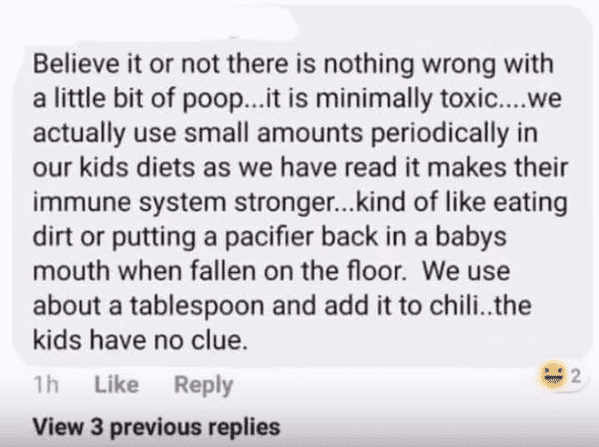 Believe it or not there is nothing wrong with a little bit of poop...it is minimally toxic....we actually use small amounts periodically in our kids diets as we have read it makes their immune system stronger...kind of like eating dirt or putting a pacifier back in a babys mouth when fallen on the floor. We use about a tablespoon and add it to chili..the kids have no clue.

1h Like Reply 2

View 3 previous replies